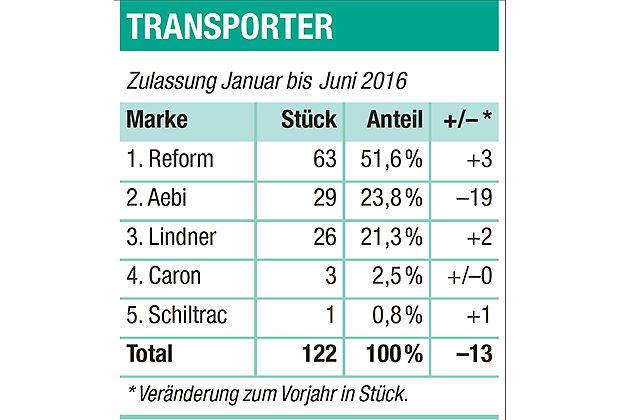 TRANSPORTER

Zulassung Januar bis Juni 2016

| Marke | Stück | Anteil | +/– * |
|---|---|---|---|
| 1. Reform | 63 | 51,6 % | +3 |
| 2. Aebi | 29 | 23,8 % | –19 |
| 3. Lindner | 26 | 21,3 % | +2 |
| 4. Caron | 3 | 2,5 % | +/–0 |
| 5. Schiltrac | 1 | 0,8 % | +1 |
| Total | 122 | 100 % | –13 |

* Veränderung zum Vorjahr in Stück.